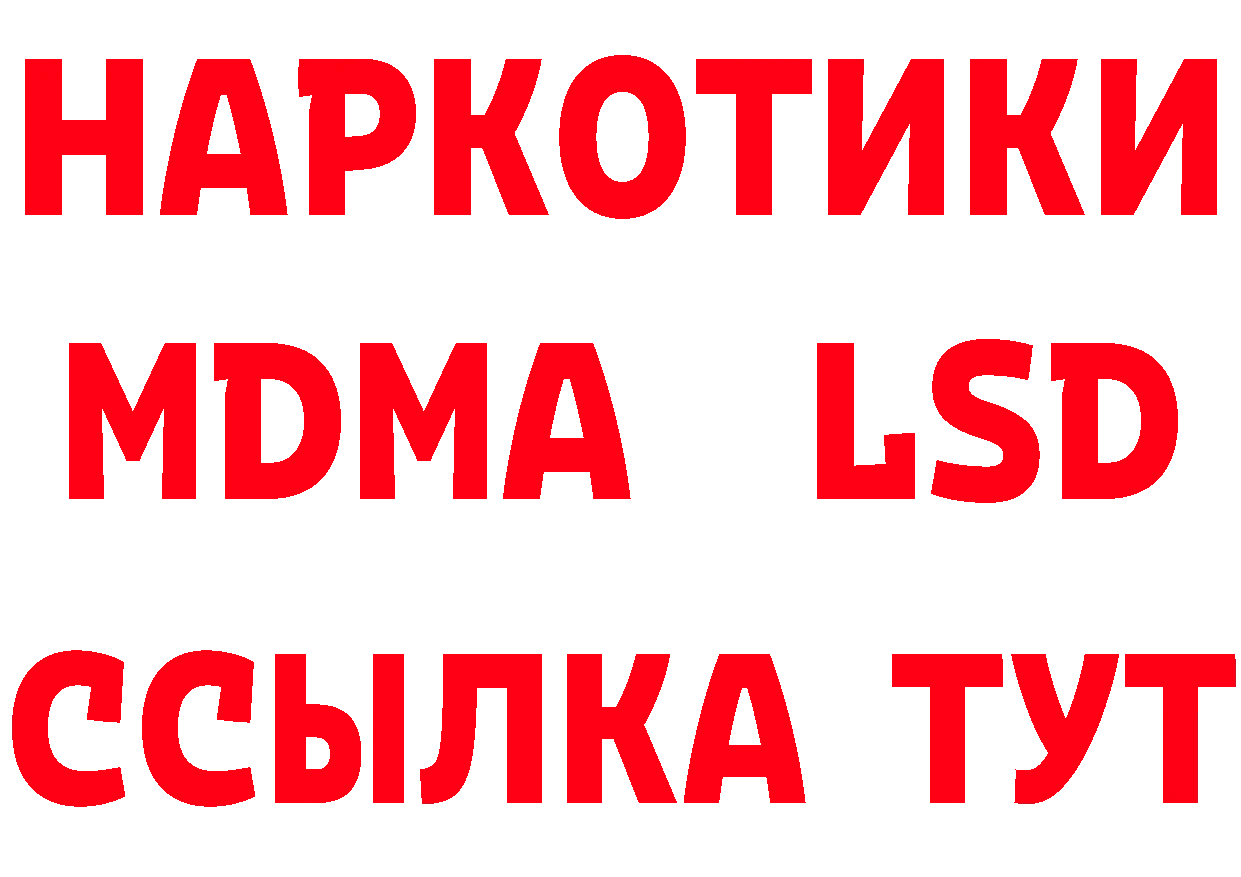 НАРКОТИКИ
MDMA LSD
ССЫЛКА ТУТ